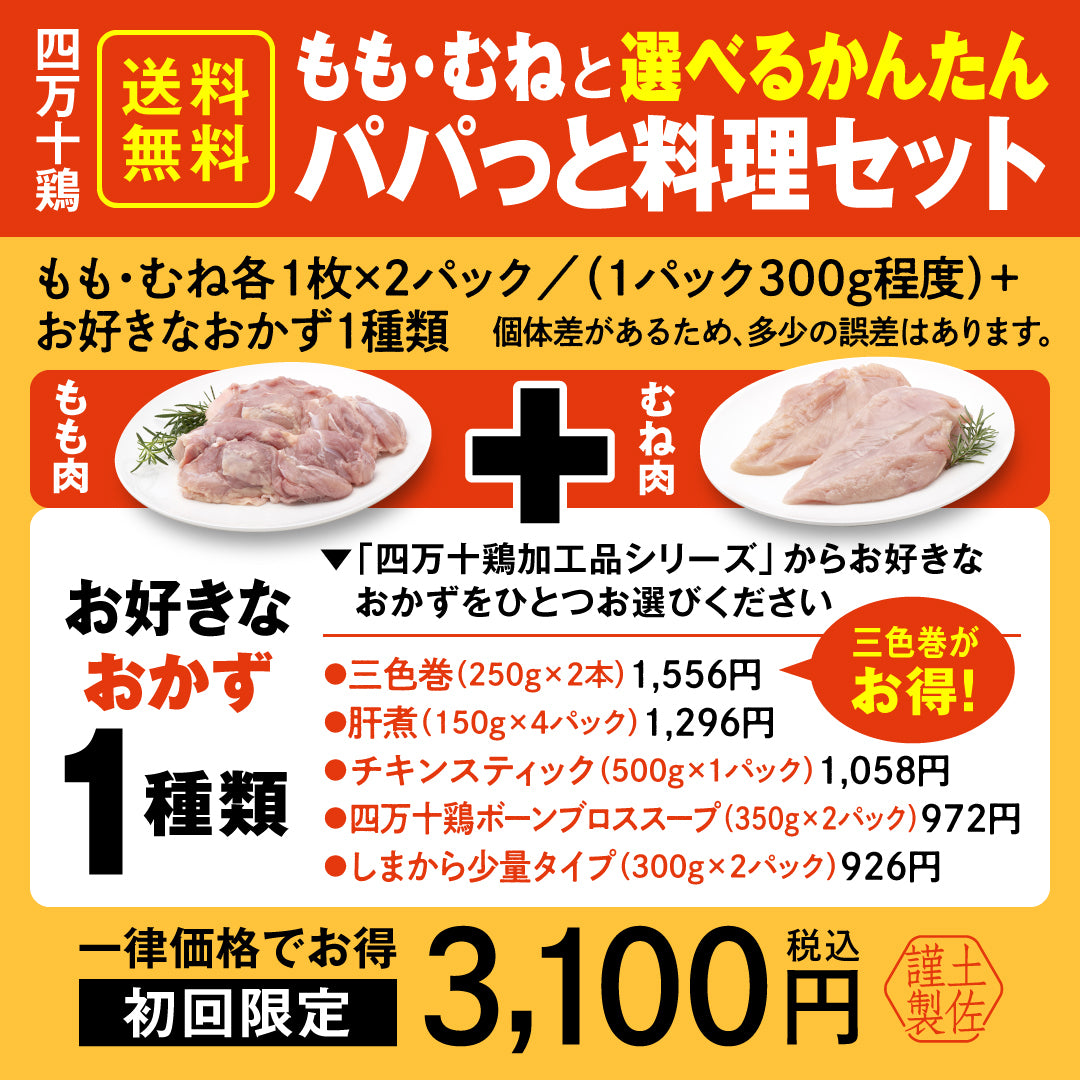 四万十鶏

送料無料

もも・むねと選べるかんたん
パパっと料理セット

もも・むね各1枚×2パック／（1パック300g程度）＋
お好きなおかず1種類　個体差があるため、多少の誤差はあります。

もも肉

むね肉

お好きな
おかず
1種類

▼「四万十鶏加工品シリーズ」からお好きなおかずをひとつお選びください

三色巻がお得！

●三色巻（250g×2本）1,556円
●肝煮（150g×4パック）1,296円
●チキンスティック（500g×1パック）1,058円
●四万十鶏ボーンブロススープ（350g×2パック）972円
●しまから少量タイプ（300g×2パック）926円

一律価格でお得
初回限定
3,100円 税込

土佐謹製